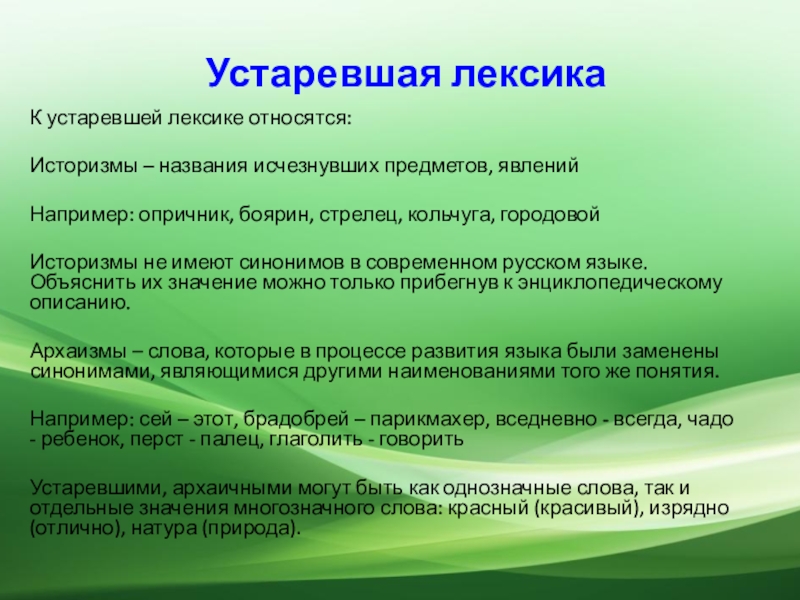 Устаревшая лексика

К устаревшей лексике относятся:

Историзмы – названия исчезнувших предметов, явлений

Например: опричник, боярин, стрелец, кольчуга, городовой

Историзмы не имеют синонимов в современном русском языке. Объяснить их значение можно только прибегнув к энциклопедическому описанию.

Архаизмы – слова, которые в процессе развития языка были заменены синонимами, являющимися другими наименованиями того же понятия.

Например: сей – этот, брадобрей – парикмахер, вседневно - всегда, чадо - ребенок, перст - палец, глаголить - говорить

Устаревшими, архаичными могут быть как однозначные слова, так и отдельные значения многозначного слова: красный (красивый), изрядно (отлично), натура (природа).